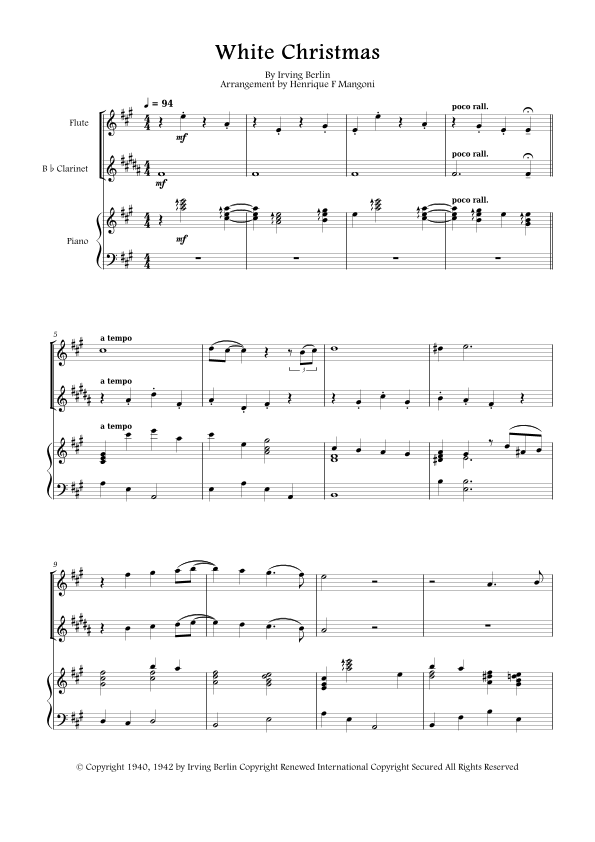 White Christmas

By Irving Berlin
Arrangement by Henrique F Mangoni

♩ = 94

Flute

B ♭ Clarinet

Piano

mf

mf

mf

poco rall.

poco rall.

poco rall.

5

a tempo

a tempo

a tempo

3

9

© Copyright 1940, 1942 by Irving Berlin Copyright Renewed International Copyright Secured All Rights Reserved